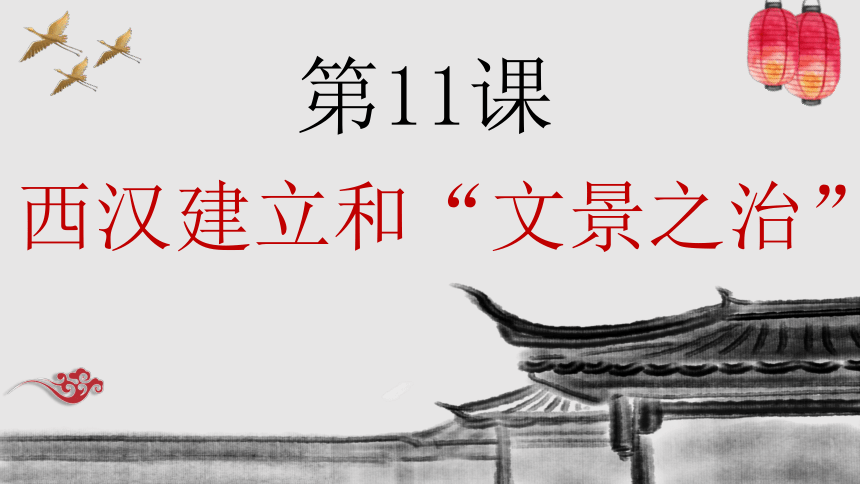 第11课

西汉建立和“文景之治”